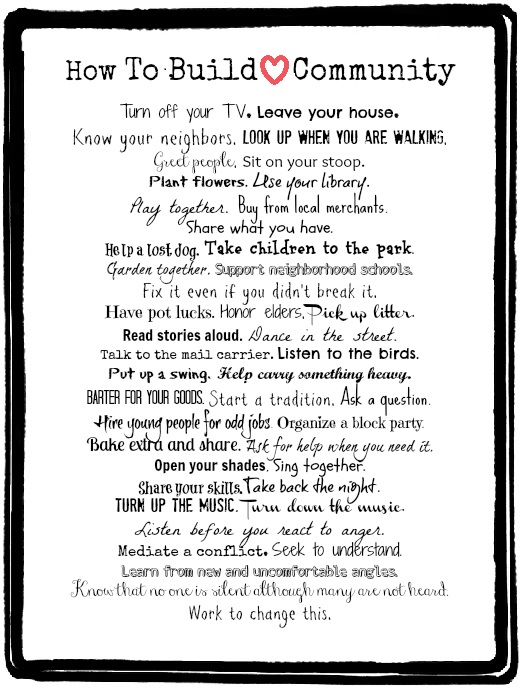 How To Build Community

Turn off your TV. Leave your house. Know your neighbors. LOOK UP WHEN YOU ARE WALKING. Greet people. Sit on your stoop. Plant flowers. Use your library. Play together. Buy from local merchants. Share what you have. Help a lost dog. Take children to the park. Garden together. Support neighborhood schools. Fix it even if you didn't break it. Have pot lucks. Honor elders. Pick up litter. Read stories aloud. Dance in the street. Talk to the mail carrier. Listen to the birds. Put up a swing. Help carry something heavy. BARTER FOR YOUR GOODS. Start a tradition. Ask a question. Hire young people for odd jobs. Organize a block party. Bake extra and share. Ask for help when you need it. Open your shades. Sing together. Share your skills. Take back the night. TURN UP THE MUSIC. Turn down the music. Listen before you react to anger. Mediate a conflict. Seek to understand. Learn from new and uncomfortable angles. Know that no one is silent although many are not heard. Work to change this.